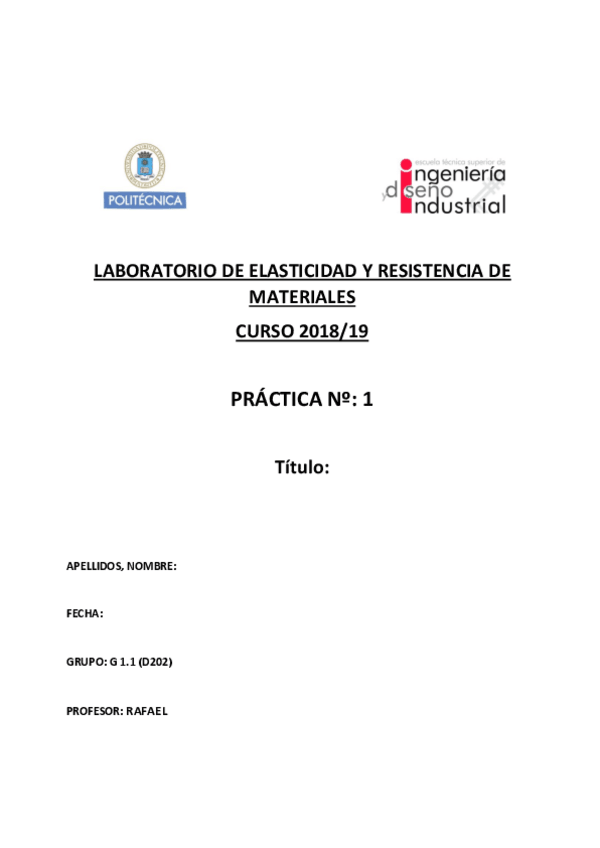 POLITÉCNICA

escuela técnica superior de
ingeniería
y diseño
industrial

LABORATORIO DE ELASTICIDAD Y RESISTENCIA DE MATERIALES

CURSO 2018/19

PRÁCTICA Nº: 1

Título:

APELLIDOS, NOMBRE:

FECHA:

GRUPO: G 1.1 (D202)

PROFESOR: RAFAEL